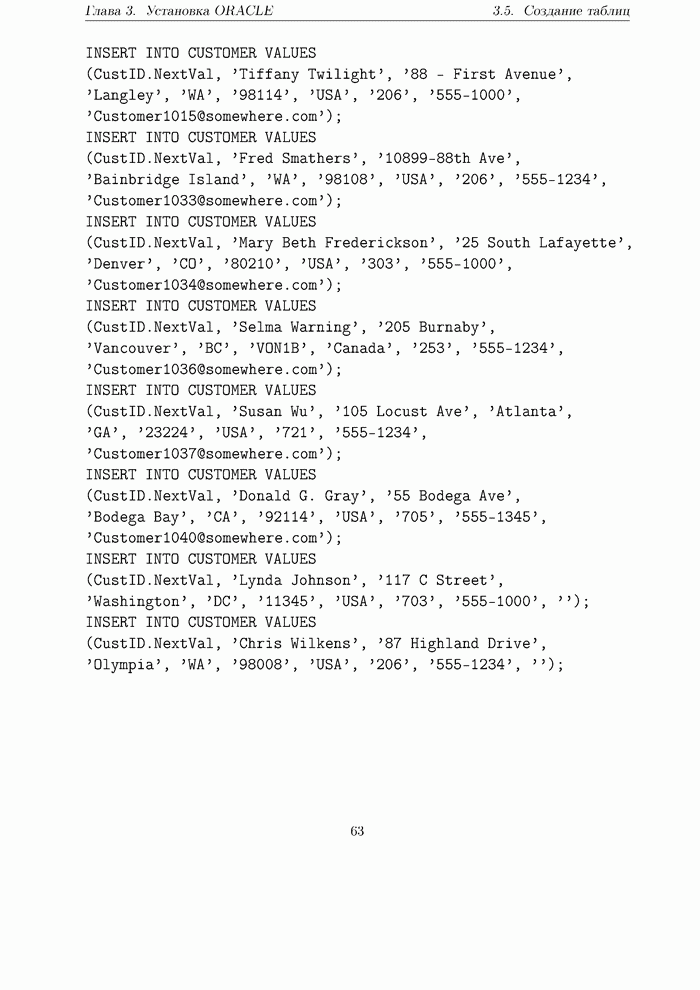 Глава 3. Установка ORACLE 3.5. Создание таблиц

INSERT INTO CUSTOMER VALUES
(CustID.NextVal, 'Tiffany Twilight', '88 - First Avenue',
'Langley', 'WA', '98114', 'USA', '206', '555-1000',
'Customer1015@somewhere.com');
INSERT INTO CUSTOMER VALUES
(CustID.NextVal, 'Fred Smathers', '10899-88th Ave',
'Bainbridge Island', 'WA', '98108', 'USA', '206', '555-1234',
'Customer1033@somewhere.com');
INSERT INTO CUSTOMER VALUES
(CustID.NextVal, 'Mary Beth Frederickson', '25 South Lafayette',
'Denver', 'CO', '80210', 'USA', '303', '555-1000',
'Customer1034@somewhere.com');
INSERT INTO CUSTOMER VALUES
(CustID.NextVal, 'Selma Warning', '205 Burnaby',
'Vancouver', 'BC', 'VON1B', 'Canada', '253', '555-1234',
'Customer1036@somewhere.com');
INSERT INTO CUSTOMER VALUES
(CustID.NextVal, 'Susan Wu', '105 Locust Ave', 'Atlanta',
'GA', '23224', 'USA', '721', '555-1234',
'Customer1037@somewhere.com');
INSERT INTO CUSTOMER VALUES
(CustID.NextVal, 'Donald G. Gray', '55 Bodega Ave',
'Bodega Bay', 'CA', '92114', 'USA', '705', '555-1345',
'Customer1040@somewhere.com');
INSERT INTO CUSTOMER VALUES
(CustID.NextVal, 'Lynda Johnson', '117 C Street',
'Washington', 'DC', '11345', 'USA', '703', '555-1000', '');
INSERT INTO CUSTOMER VALUES
(CustID.NextVal, 'Chris Wilkens', '87 Highland Drive',
'Olympia', 'WA', '98008', 'USA', '206', '555-1234', '');

63